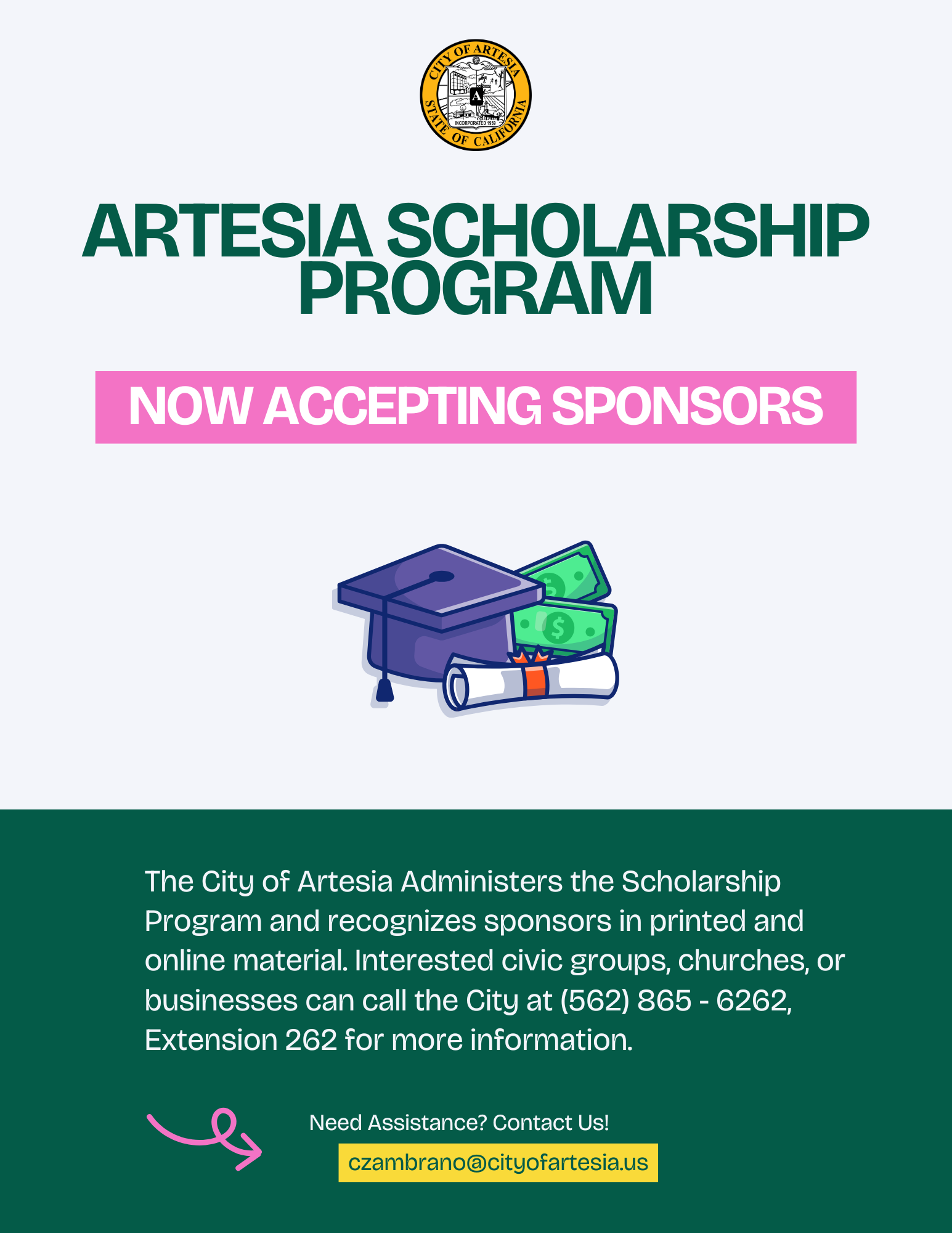 CITY OF ARTESIA
INCORPORATED 1959
STATE OF CALIFORNIA

ARTESIA SCHOLARSHIP PROGRAM

NOW ACCEPTING SPONSORS

The City of Artesia Administers the Scholarship Program and recognizes sponsors in printed and online material. Interested civic groups, churches, or businesses can call the City at (562) 865 - 6262, Extension 262 for more information.

Need Assistance? Contact Us!

czambrano@cityofartesia.us